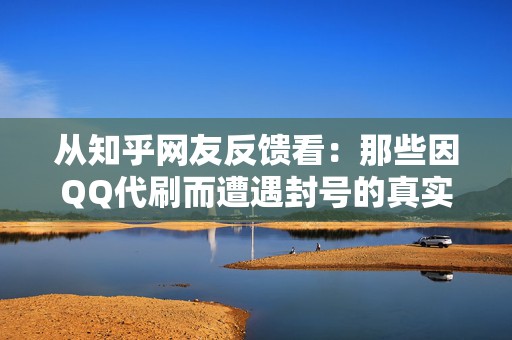 从知乎网友反馈看：那些因QQ代刷而遭遇封号的真实